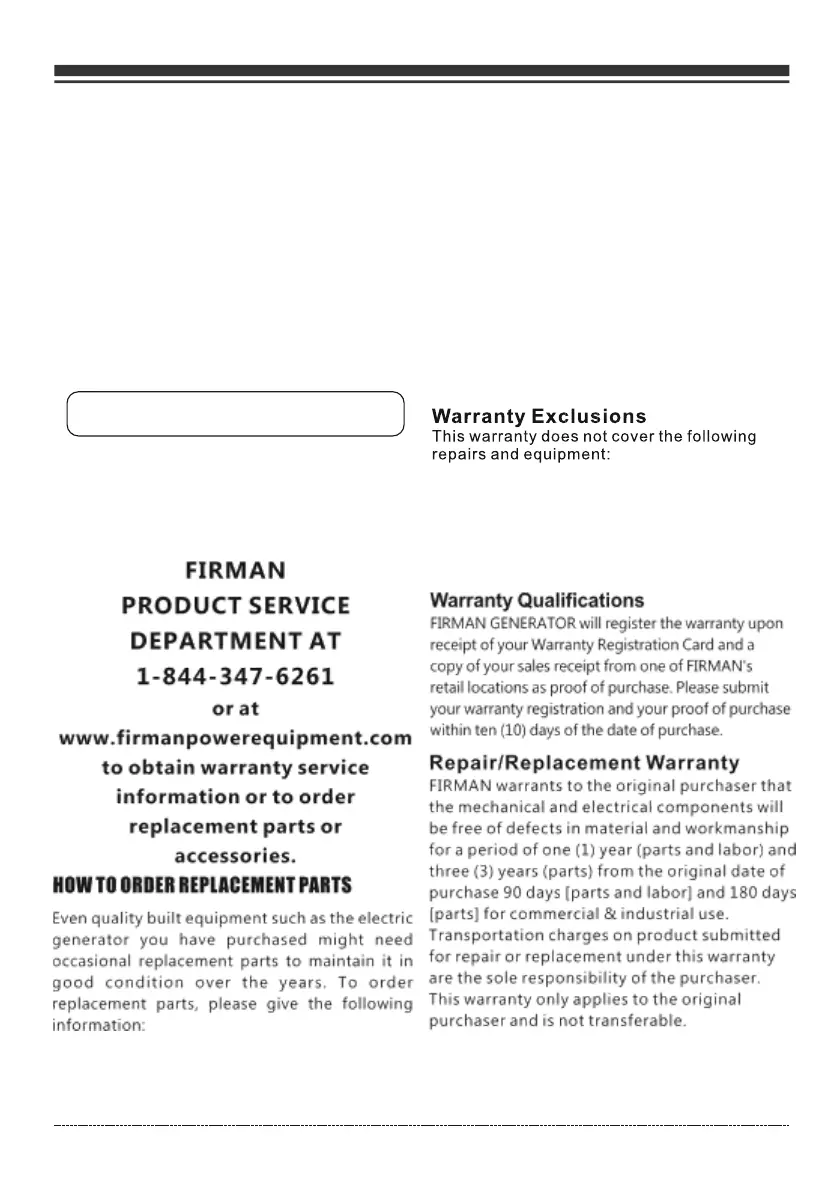 FIRMAN
PRODUCT SERVICE
DEPARTMENT AT
1-844-347-6261
or at
www.firmanpowerequipment.com
to obtain warranty service information or to order replacement parts or accessories.

HOW TO ORDER REPLACEMENT PARTS

Even quality built equipment such as the electric generator you have purchased might need occasional replacement parts to maintain it in good condition over the years. To order replacement parts, please give the following information:

Warranty Exclusions
This warranty does not cover the following repairs and equipment:

Warranty Qualifications
FIRMAN GENERATOR will register the warranty upon receipt of your Warranty Registration Card and a copy of your sales receipt from one of FIRMAN's retail locations as proof of purchase. Please submit your warranty registration and your proof of purchase within ten (10) days of the date of purchase.

Repair/Replacement Warranty
FIRMAN warrants to the original purchaser that the mechanical and electrical components will be free of defects in material and workmanship for a period of one (1) year (parts and labor) and three (3) years (parts) from the original date of purchase 90 days [parts and labor] and 180 days [parts] for commercial & industrial use. Transportation charges on product submitted for repair or replacement under this warranty are the sole responsibility of the purchaser. This warranty only applies to the original purchaser and is not transferable.